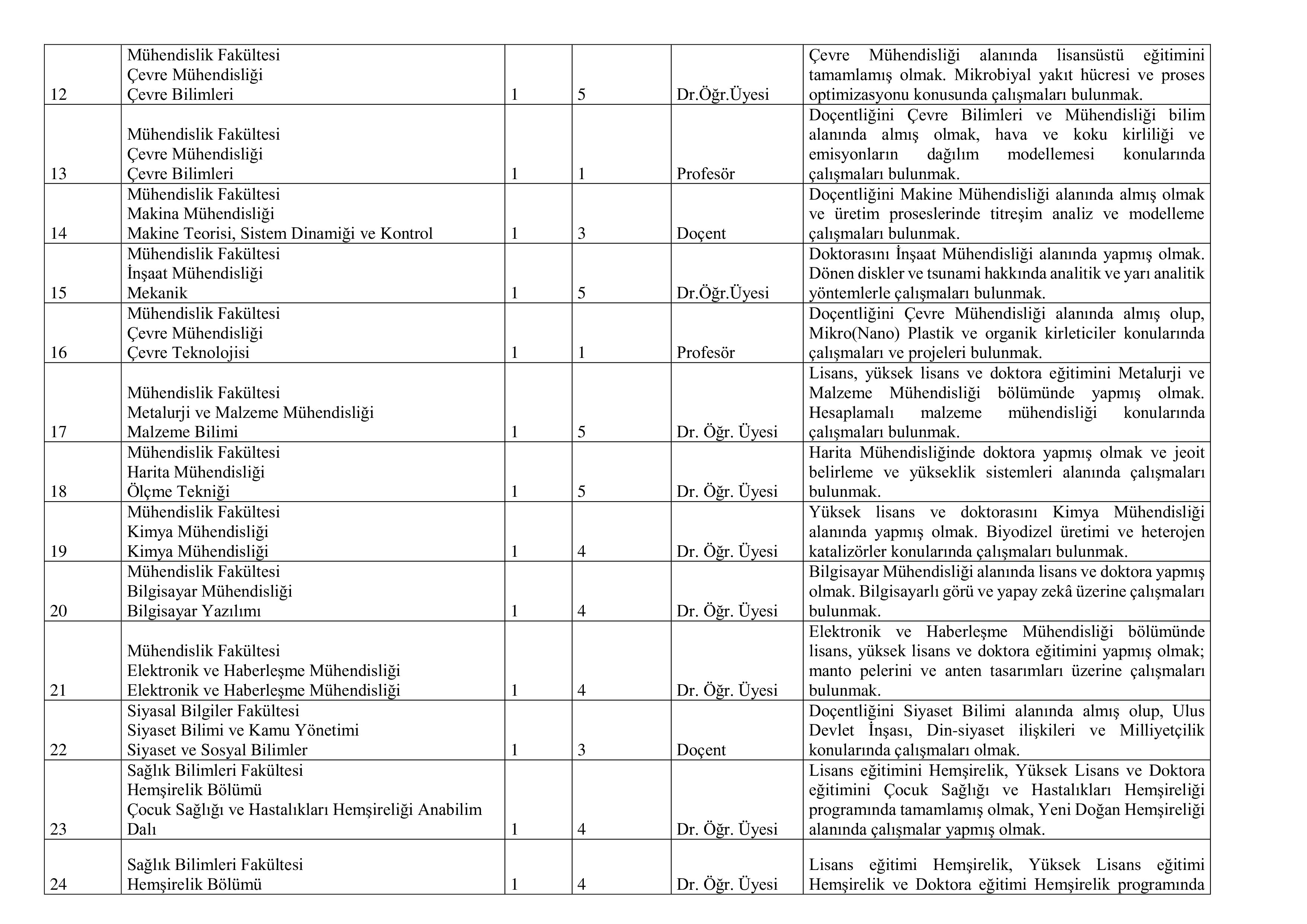 | | | | | | |
|---|---|---|---|---|---|
| 12 | Mühendislik Fakültesi Çevre Mühendisliği Çevre Bilimleri | 1 | 5 | Dr.Öğr.Üyesi | Çevre Mühendisliği alanında lisansüstü eğitimini tamamlamış olmak. Mikrobiyal yakıt hücresi ve proses optimizasyonu konusunda çalışmaları bulunmak. |
| 13 | Mühendislik Fakültesi Çevre Mühendisliği Çevre Bilimleri | 1 | 1 | Profesör | Doçentliğini Çevre Bilimleri ve Mühendisliği bilim alanında almış olmak, hava ve koku kirliliği ve emisyonların dağılım modellemesi konularında çalışmaları bulunmak. |
| 14 | Mühendislik Fakültesi Makina Mühendisliği Makine Teorisi, Sistem Dinamiği ve Kontrol | 1 | 3 | Doçent | Doçentliğini Makine Mühendisliği alanında almış olmak ve üretim proseslerinde titreşim analiz ve modelleme çalışmaları bulunmak. |
| 15 | Mühendislik Fakültesi İnşaat Mühendisliği Mekanik | 1 | 5 | Dr.Öğr.Üyesi | Doktorasını İnşaat Mühendisliği alanında yapmış olmak. Dönen diskler ve tsunami hakkında analitik ve yarı analitik yöntemlerle çalışmaları bulunmak. |
| 16 | Mühendislik Fakültesi Çevre Mühendisliği Çevre Teknolojisi | 1 | 1 | Profesör | Doçentliğini Çevre Mühendisliği alanında almış olup, Mikro(Nano) Plastik ve organik kirleticiler konularında çalışmaları ve projeleri bulunmak. |
| 17 | Mühendislik Fakültesi Metalurji ve Malzeme Mühendisliği Malzeme Bilimi | 1 | 5 | Dr. Öğr. Üyesi | Lisans, yüksek lisans ve doktora eğitimini Metalurji ve Malzeme Mühendisliği bölümünde yapmış olmak. Hesaplamalı malzeme mühendisliği konularında çalışmaları bulunmak. |
| 18 | Mühendislik Fakültesi Harita Mühendisliği Ölçme Tekniği | 1 | 5 | Dr. Öğr. Üyesi | Harita Mühendisliğinde doktora yapmış olmak ve jeoit belirleme ve yükseklik sistemleri alanında çalışmaları bulunmak. |
| 19 | Mühendislik Fakültesi Kimya Mühendisliği Kimya Mühendisliği | 1 | 4 | Dr. Öğr. Üyesi | Yüksek lisans ve doktorasını Kimya Mühendisliği alanında yapmış olmak. Biyodizel üretimi ve heterojen katalizörler konularında çalışmaları bulunmak. |
| 20 | Mühendislik Fakültesi Bilgisayar Mühendisliği Bilgisayar Yazılımı | 1 | 4 | Dr. Öğr. Üyesi | Bilgisayar Mühendisliği alanında lisans ve doktora yapmış olmak. Bilgisayarlı görü ve yapay zekâ üzerine çalışmaları bulunmak. |
| 21 | Mühendislik Fakültesi Elektronik ve Haberleşme Mühendisliği Elektronik ve Haberleşme Mühendisliği | 1 | 4 | Dr. Öğr. Üyesi | Elektronik ve Haberleşme Mühendisliği bölümünde lisans, yüksek lisans ve doktora eğitimini yapmış olmak; manto pelerini ve anten tasarımları üzerine çalışmaları bulunmak. |
| 22 | Siyasal Bilgiler Fakültesi Siyaset Bilimi ve Kamu Yönetimi Siyaset ve Sosyal Bilimler | 1 | 3 | Doçent | Doçentliğini Siyaset Bilimi alanında almış olup, Ulus Devlet İnşası, Din-siyaset ilişkileri ve Milliyetçilik konularında çalışmaları olmak. |
| 23 | Sağlık Bilimleri Fakültesi Hemşirelik Bölümü Çocuk Sağlığı ve Hastalıkları Hemşireliği Anabilim Dalı | 1 | 4 | Dr. Öğr. Üyesi | Lisans eğitimini Hemşirelik, Yüksek Lisans ve Doktora eğitimini Çocuk Sağlığı ve Hastalıkları Hemşireliği programında tamamlamış olmak, Yeni Doğan Hemşireliği alanında çalışmalar yapmış olmak. |
| 24 | Sağlık Bilimleri Fakültesi Hemşirelik Bölümü | 1 | 4 | Dr. Öğr. Üyesi | Lisans eğitimi Hemşirelik, Yüksek Lisans eğitimi Hemşirelik ve Doktora eğitimi Hemşirelik programında |